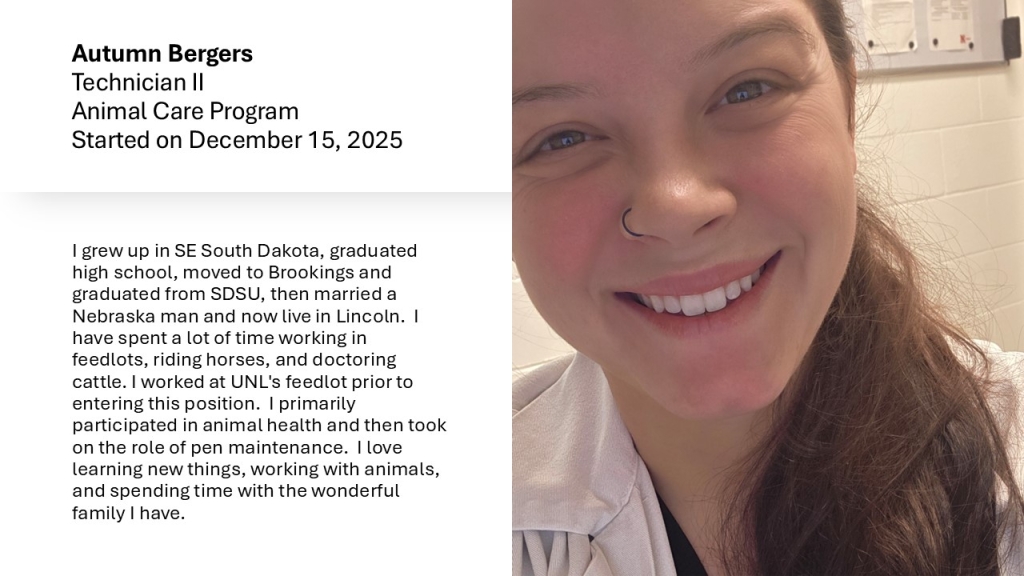 Autumn Bergers
Technician II
Animal Care Program
Started on December 15, 2025

I grew up in SE South Dakota, graduated high school, moved to Brookings and graduated from SDSU, then married a Nebraska man and now live in Lincoln. I have spent a lot of time working in feedlots, riding horses, and doctoring cattle. I worked at UNL's feedlot prior to entering this position. I primarily participated in animal health and then took on the role of pen maintenance. I love learning new things, working with animals, and spending time with the wonderful family I have.